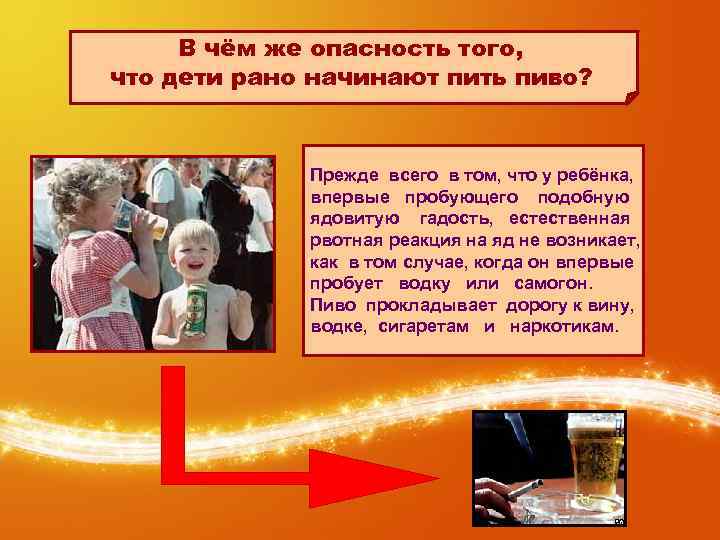 В чём же опасность того, что дети рано начинают пить пиво?

Прежде всего в том, что у ребёнка, впервые пробующего подобную ядовитую гадость, естественная рвотная реакция на яд не возникает, как в том случае, когда он впервые пробует водку или самогон.
Пиво прокладывает дорогу к вину, водке, сигаретам и наркотикам.